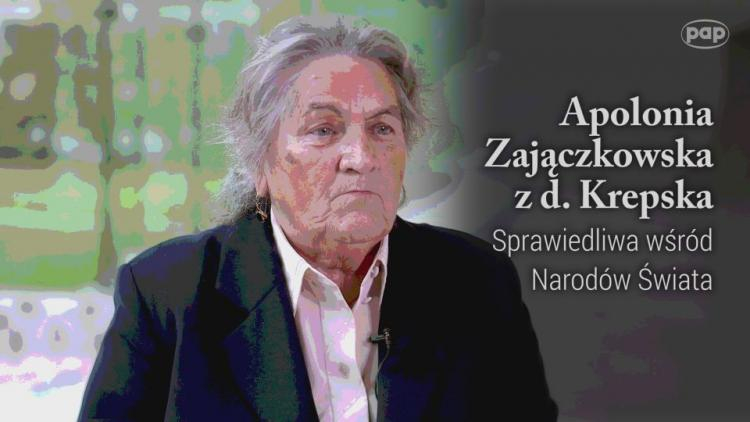 pap

Apolonia Zajączkowska z d. Krepska

Sprawiedliwa wśród Narodów Świata